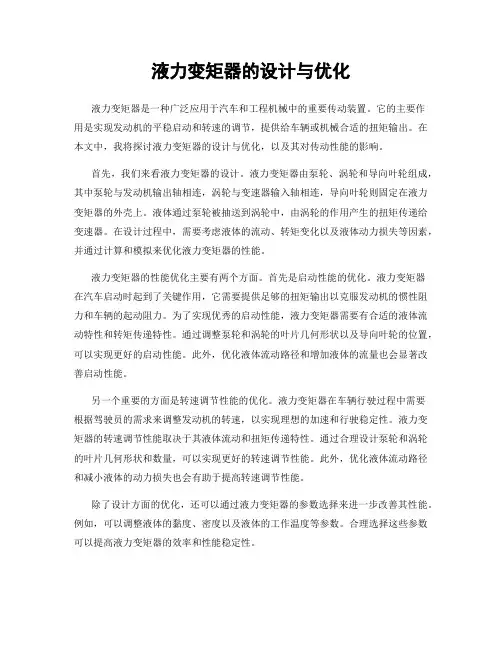 液力变矩器的设计与优化

液力变矩器是一种广泛应用于汽车和工程机械中的重要传动装置。它的主要作用是实现发动机的平稳启动和转速的调节，提供给车辆或机械合适的扭矩输出。在本文中，我将探讨液力变矩器的设计与优化，以及其对传动性能的影响。

首先，我们来看液力变矩器的设计。液力变矩器由泵轮、涡轮和导向叶轮组成，其中泵轮与发动机输出轴相连，涡轮与变速器输入轴相连，导向叶轮则固定在液力变矩器的外壳上。液体通过泵轮被抽送到涡轮中，由涡轮的作用产生的扭矩传递给变速器。在设计过程中，需要考虑液体的流动、转矩变化以及液体动力损失等因素，并通过计算和模拟来优化液力变矩器的性能。

液力变矩器的性能优化主要有两个方面。首先是启动性能的优化。液力变矩器在汽车启动时起到了关键作用，它需要提供足够的扭矩输出以克服发动机的惯性阻力和车辆的起动阻力。为了实现优秀的启动性能，液力变矩器需要有合适的液体流动特性和转矩传递特性。通过调整泵轮和涡轮的叶片几何形状以及导向叶轮的位置，可以实现更好的启动性能。此外，优化液体流动路径和增加液体的流量也会显著改善启动性能。

另一个重要的方面是转速调节性能的优化。液力变矩器在车辆行驶过程中需要根据驾驶员的需求来调整发动机的转速，以实现理想的加速和行驶稳定性。液力变矩器的转速调节性能取决于其液体流动和扭矩传递特性。通过合理设计泵轮和涡轮的叶片几何形状和数量，可以实现更好的转速调节性能。此外，优化液体流动路径和减小液体的动力损失也会有助于提高转速调节性能。

除了设计方面的优化，还可以通过液力变矩器的参数选择来进一步改善其性能。例如，可以调整液体的黏度、密度以及液体的工作温度等参数。合理选择这些参数可以提高液力变矩器的效率和性能稳定性。